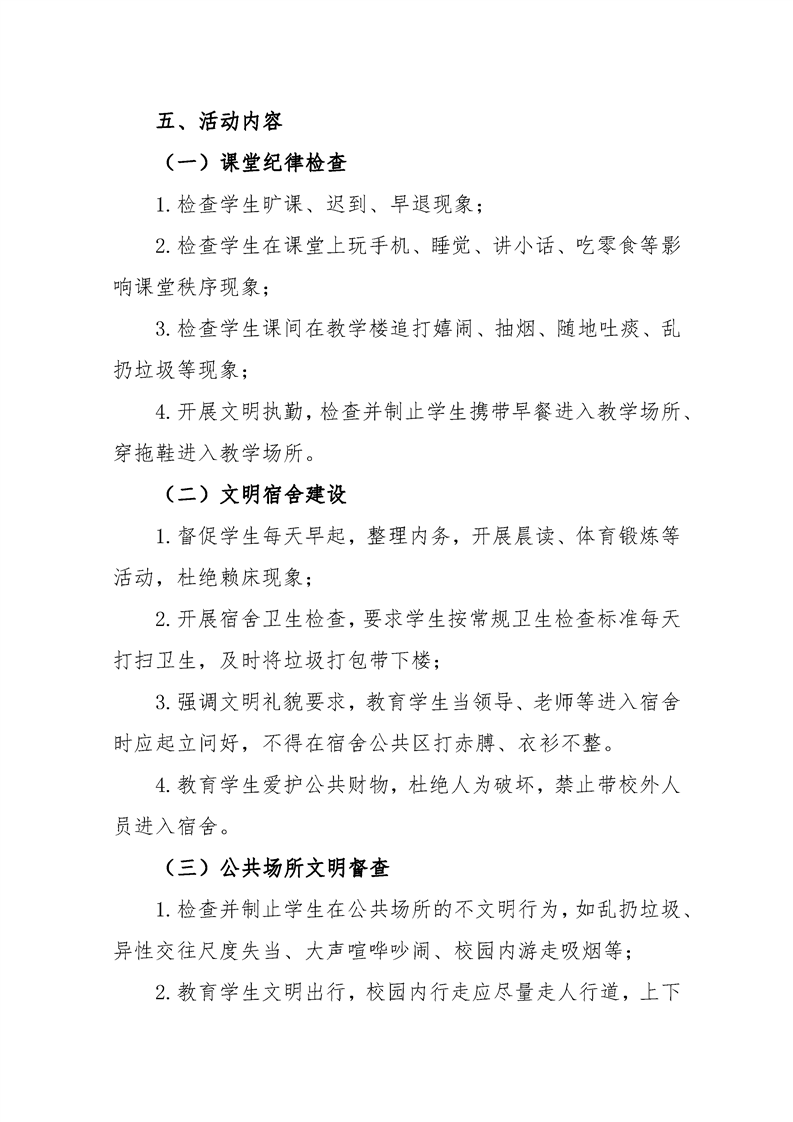 五、活动内容

（一）课堂纪律检查

1. 检查学生旷课、迟到、早退现象；

2. 检查学生在课堂上玩手机、睡觉、讲小话、吃零食等影响课堂秩序现象；

3. 检查学生课间在教学楼追打嬉闹、抽烟、随地吐痰、乱扔垃圾等现象；

4. 开展文明执勤，检查并制止学生携带早餐进入教学场所、穿拖鞋进入教学场所。

（二）文明宿舍建设

1. 督促学生每天早起，整理内务，开展晨读、体育锻炼等活动，杜绝赖床现象；

2. 开展宿舍卫生检查，要求学生按常规卫生检查标准每天打扫卫生，及时将垃圾打包带下楼；

3. 强调文明礼貌要求，教育学生当领导、老师等进入宿舍时应起立问好，不得在宿舍公共区打赤膊、衣衫不整。

4. 教育学生爱护公共财物，杜绝人为破坏，禁止带校外人员进入宿舍。

（三）公共场所文明督查

1. 检查并制止学生在公共场所的不文明行为，如乱扔垃圾、异性交往尺度失当、大声喧哗吵闹、校园内游走吸烟等；

2. 教育学生文明出行，校园内行走应尽量走人行道，上下